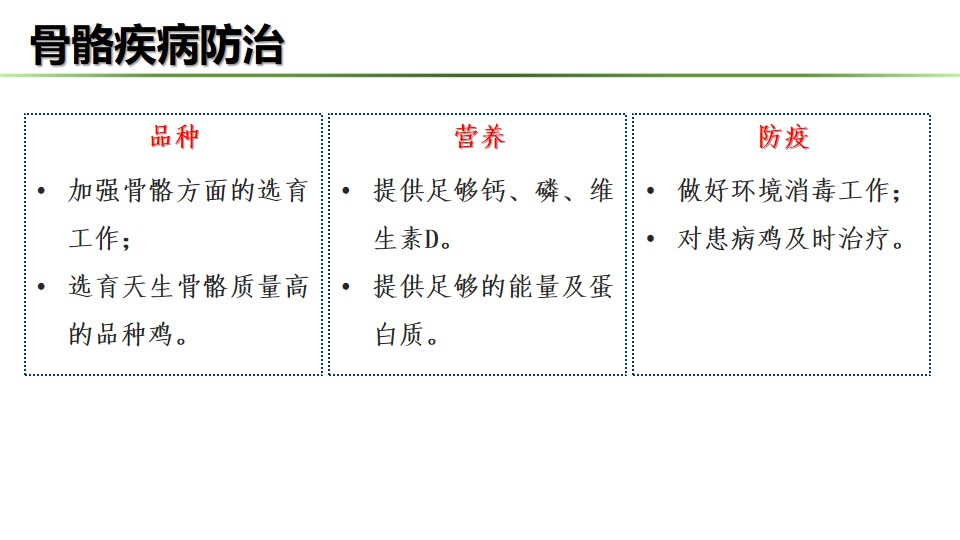 骨骼疾病防治

品种

• 加强骨骼方面的选育工作;
• 选育天生骨骼质量高的品种鸡。

营养

• 提供足够钙、磷、维生素D。
• 提供足够的能量及蛋白质。

防疫

• 做好环境消毒工作;
• 对患病鸡及时治疗。